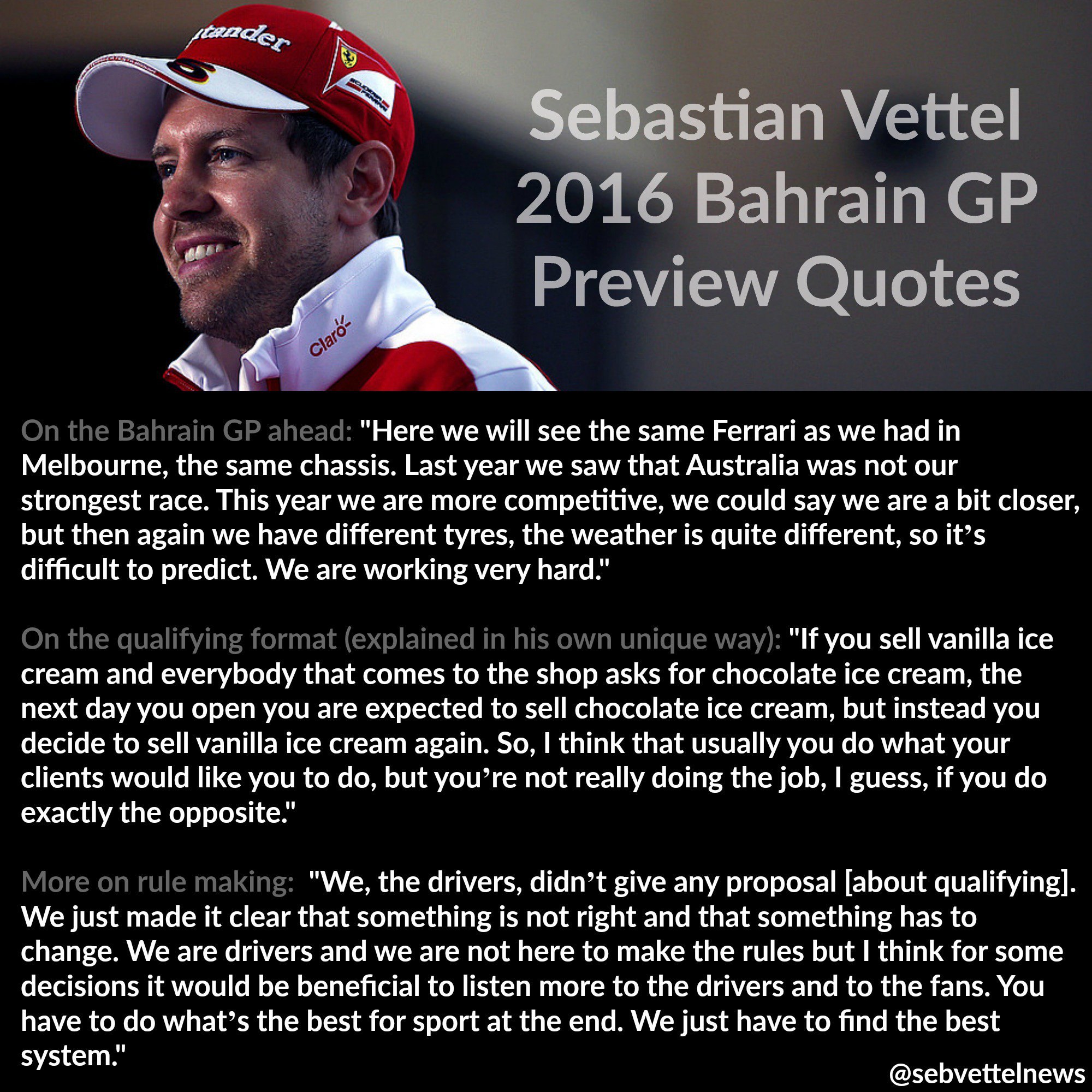 Sebastian Vettel
2016 Bahrain GP
Preview Quotes

On the Bahrain GP ahead: "Here we will see the same Ferrari as we had in Melbourne, the same chassis. Last year we saw that Australia was not our strongest race. This year we are more competitive, we could say we are a bit closer, but then again we have different tyres, the weather is quite different, so it's difficult to predict. We are working very hard."

On the qualifying format (explained in his own unique way): "If you sell vanilla ice cream and everybody that comes to the shop asks for chocolate ice cream, the next day you open you are expected to sell chocolate ice cream, but instead you decide to sell vanilla ice cream again. So, I think that usually you do what your clients would like you to do, but you're not really doing the job, I guess, if you do exactly the opposite."

More on rule making: "We, the drivers, didn't give any proposal [about qualifying]. We just made it clear that something is not right and that something has to change. We are drivers and we are not here to make the rules but I think for some decisions it would be beneficial to listen more to the drivers and to the fans. You have to do what's the best for sport at the end. We just have to find the best system."

@sebvettelnews